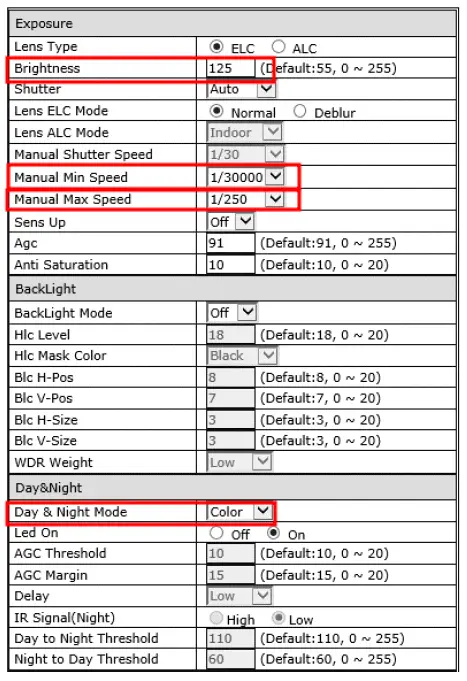 | Exposure | |
|---|---|
| Lens Type | ELC ALC |
| Brightness | 125 (Default:55, 0 ~ 255) |
| Shutter | Auto |
| Lens ELC Mode | Normal Deblur |
| Lens ALC Mode | Indoor |
| Manual Shutter Speed | 1/30 |
| Manual Min Speed | 1/30000 |
| Manual Max Speed | 1/250 |
| Sens Up | Off |
| Agc | 91 (Default:91, 0 ~ 255) |
| Anti Saturation | 10 (Default:10, 0 ~ 20) |
| BackLight | |
| BackLight Mode | Off |
| Hlc Level | 18 (Default:18, 0 ~ 20) |
| Hlc Mask Color | Black |
| Blc H-Pos | 8 (Default:8, 0 ~ 20) |
| Blc V-Pos | 7 (Default:7, 0 ~ 20) |
| Blc H-Size | 3 (Default:3, 0 ~ 20) |
| Blc V-Size | 3 (Default:3, 0 ~ 20) |
| WDR Weight | Low |
| Day&Night | |
| Day & Night Mode | Color |
| Led On | Off On |
| AGC Threshold | 10 (Default:10, 0 ~ 20) |
| AGC Margin | 15 (Default:15, 0 ~ 20) |
| Delay | Low |
| IR Signal(Night) | High Low |
| Day to Night Threshold | 110 (Default:110, 0 ~ 255) |
| Night to Day Threshold | 60 (Default:60, 0 ~ 255) |